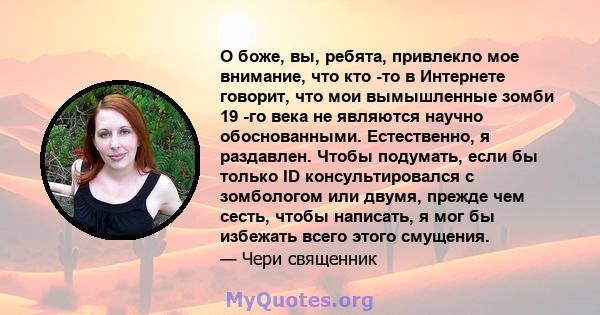 О боже, вы, ребята, привлекло мое внимание, что кто -то в Интернете говорит, что мои вымышленные зомби 19 -го века не являются научно обоснованными. Естественно, я раздавлен. Чтобы подумать, если бы только ID консультировался с зомбологом или двумя, прежде чем сесть, чтобы написать, я мог бы избежать всего этого смущения.
— Чери священник

MyQuotes.org